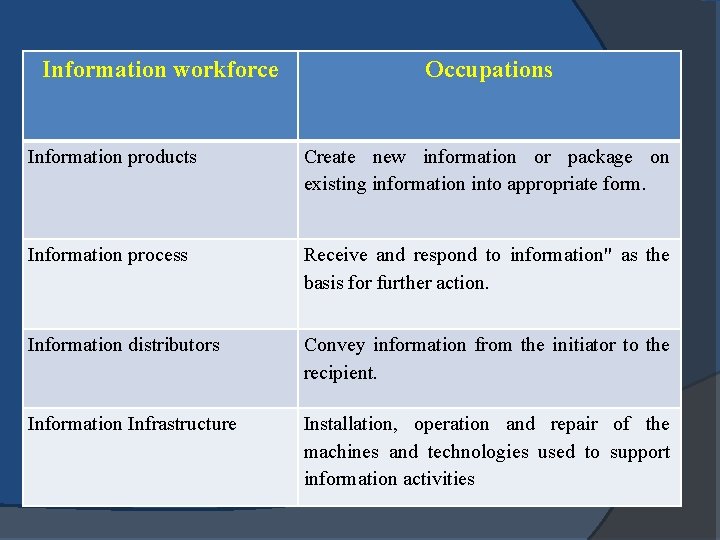 | Information workforce | Occupations |
|---|---|
| Information products | Create new information or package on existing information into appropriate form. |
| Information process | Receive and respond to information" as the basis for further action. |
| Information distributors | Convey information from the initiator to the recipient. |
| Information Infrastructure | Installation, operation and repair of the machines and technologies used to support information activities |